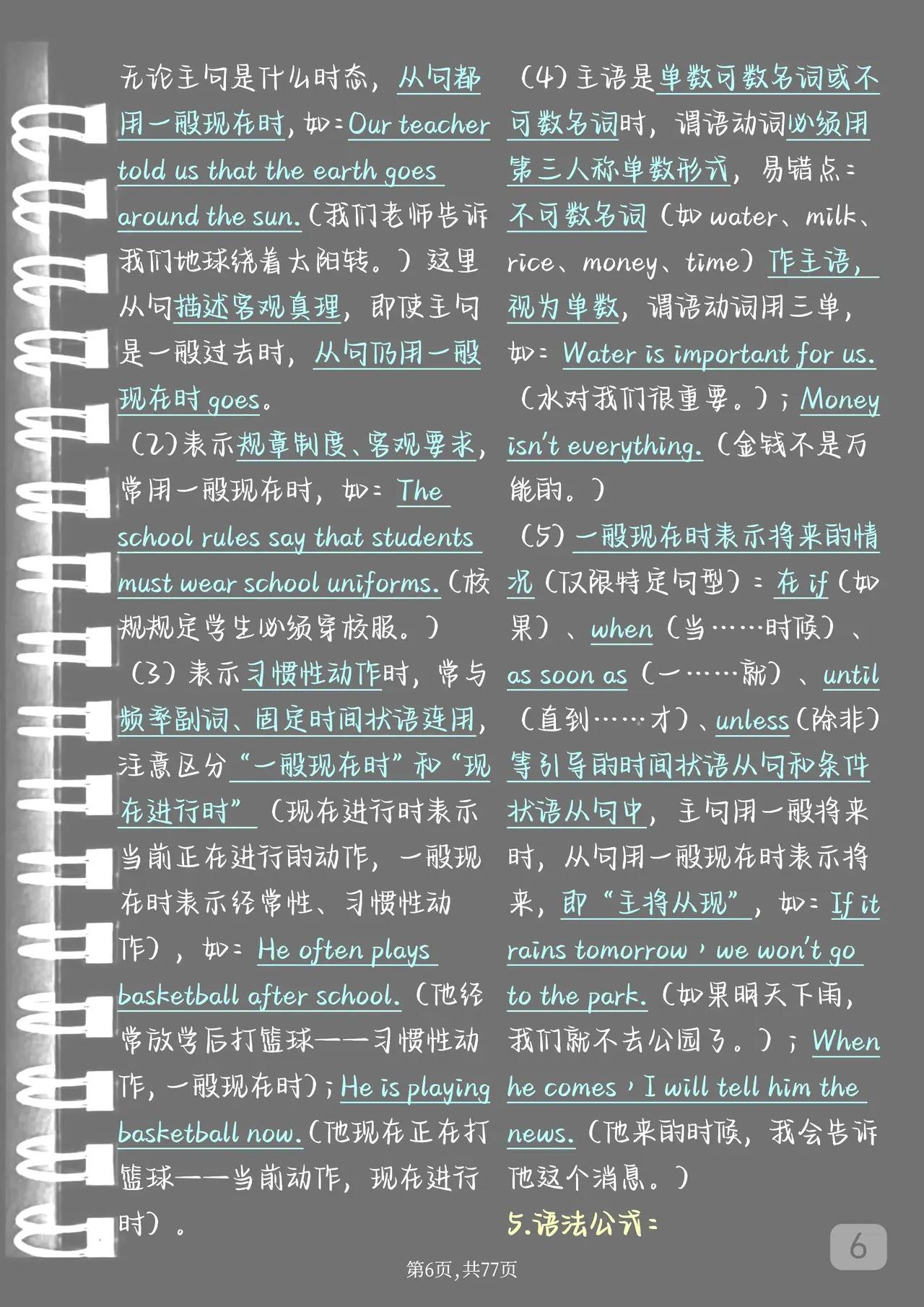 无论主句是什么时态，从句都用一般现在时，如：Our teacher told us that the earth goes around the sun.（我们老师告诉我们地球绕着太阳转。）这里从句描述客观真理，即使主句是一般过去时，从句仍用一般现在时 goes。

（2）表示规章制度、客观要求，常用一般现在时，如：The school rules say that students must wear school uniforms.（校规规定学生必须穿校服。）

（3）表示习惯性动作时，常与频率副词、固定时间状语连用，注意区分“一般现在时”和“现在进行时”（现在进行时表示当前正在进行的动作，一般现在时表示经常性、习惯性动作），如：He often plays basketball after school.（他经常放学后打篮球——习惯性动作，一般现在时）；He is playing basketball now.（他现在正在打篮球——当前动作，现在进行时）。

（4）主语是单数可数名词或不可数名词时，谓语动词必须用第三人称单数形式，易错点：不可数名词（如 water、milk、rice、money、time）作主语，视为单数，谓语动词用三单，如：Water is important for us.（水对我们很重要。）；Money isn't everything.（金钱不是万能的。）

（5）一般现在时表示将来的情况（仅限特定句型）：在 if（如果）、when（当……时候）、as soon as（一……就）、until（直到……才）、unless（除非）等引导的时间状语从句和条件状语从句中，主句用一般将来时，从句用一般现在时表示将来，即“主将从现”，如：If it rains tomorrow，we won't go to the park.（如果明天下雨，我们就不去公园了。）；When he comes，I will tell him the news.（他来的时候，我会告诉他这个消息。）

5.语法公式：

6

第6页，共77页